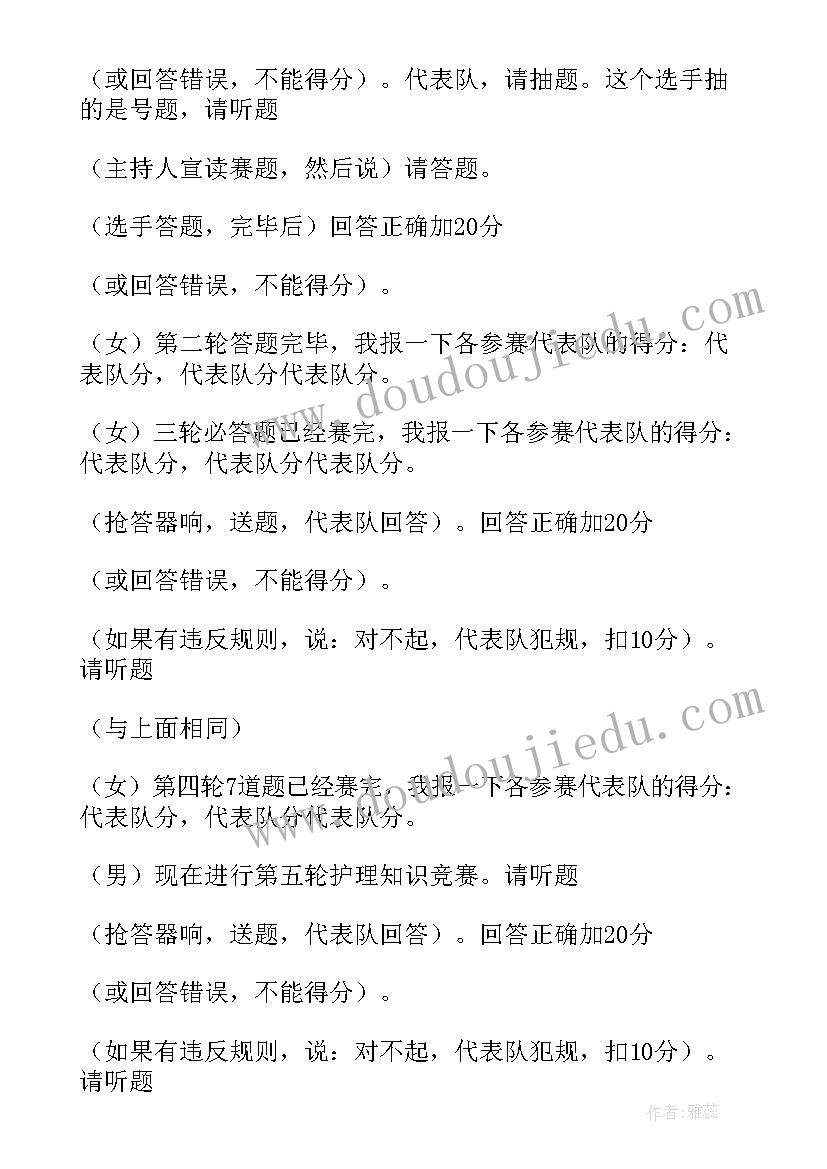 （或回答错误，不能得分）。代表队，请抽题。这个选手抽的是号题，请听题

（主持人宣读赛题，然后说）请答题。

（选手答题，完毕后）回答正确加20分

（或回答错误，不能得分）。

（女）第二轮答题完毕，我报一下各参赛代表队的得分：代表队分，代表队分代表队分。

（女）三轮必答题已经赛完，我报一下各参赛代表队的得分：代表队分，代表队分代表队分。

（抢答器响，送题，代表队回答）。回答正确加20分

（或回答错误，不能得分）。

（如果有违反规则，说：对不起，代表队犯规，扣10分）。请听题

（与上面相同）

（女）第四轮7道题已经赛完，我报一下各参赛代表队的得分：代表队分，代表队分代表队分。

（男）现在进行第五轮护理知识竞赛。请听题

（抢答器响，送题，代表队回答）。回答正确加20分

（或回答错误，不能得分）。

（如果有违反规则，说：对不起，代表队犯规，扣10分）。请听题

www.doudoujiedu.com

www.doudoujiedu.com

作者：雅蕊